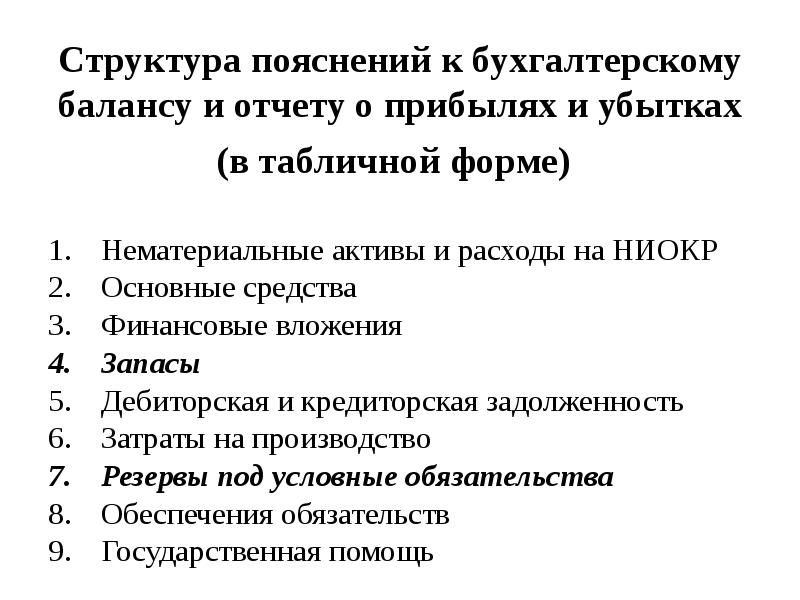 Структура пояснений к бухгалтерскому балансу и отчету о прибылях и убытках (в табличной форме)

1. Нематериальные активы и расходы на НИОКР
2. Основные средства
3. Финансовые вложения
4. Запасы
5. Дебиторская и кредиторская задолженность
6. Затраты на производство
7. Резервы под условные обязательства
8. Обеспечения обязательств
9. Государственная помощь